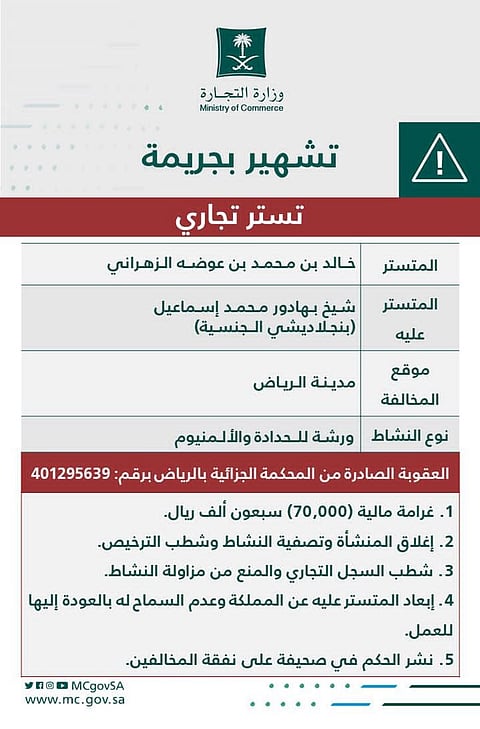 وزارة التجارة
Ministry of Commerce

تشهير بجريمة

تستر تجاري

| المتستر | خالد بن محمد بن عوضه الزهراني |
|---|---|
| المتستر عليه | شيخ بهادور محمد إسماعيل (بنجلاديشي الجنسية) |
| موقع المخالفة | مدينة الرياض |
| نوع النشاط | ورشة للحدادة والألمنيوم |

العقوبة الصادرة من المحكمة الجزائية بالرياض برقم: 401295639

1. غرامة مالية (70,000) سبعون ألف ريال.
2. إغلاق المنشأة وتصفية النشاط وشطب الترخيص.
3. شطب السجل التجاري والمنع من مزاولة النشاط.
4. إبعاد المتستر عليه عن المملكة وعدم السماح له بالعودة إليها للعمل.
5. نشر الحكم في صحيفة على نفقة المخالفين.

MCgovSA
www.mc.gov.sa